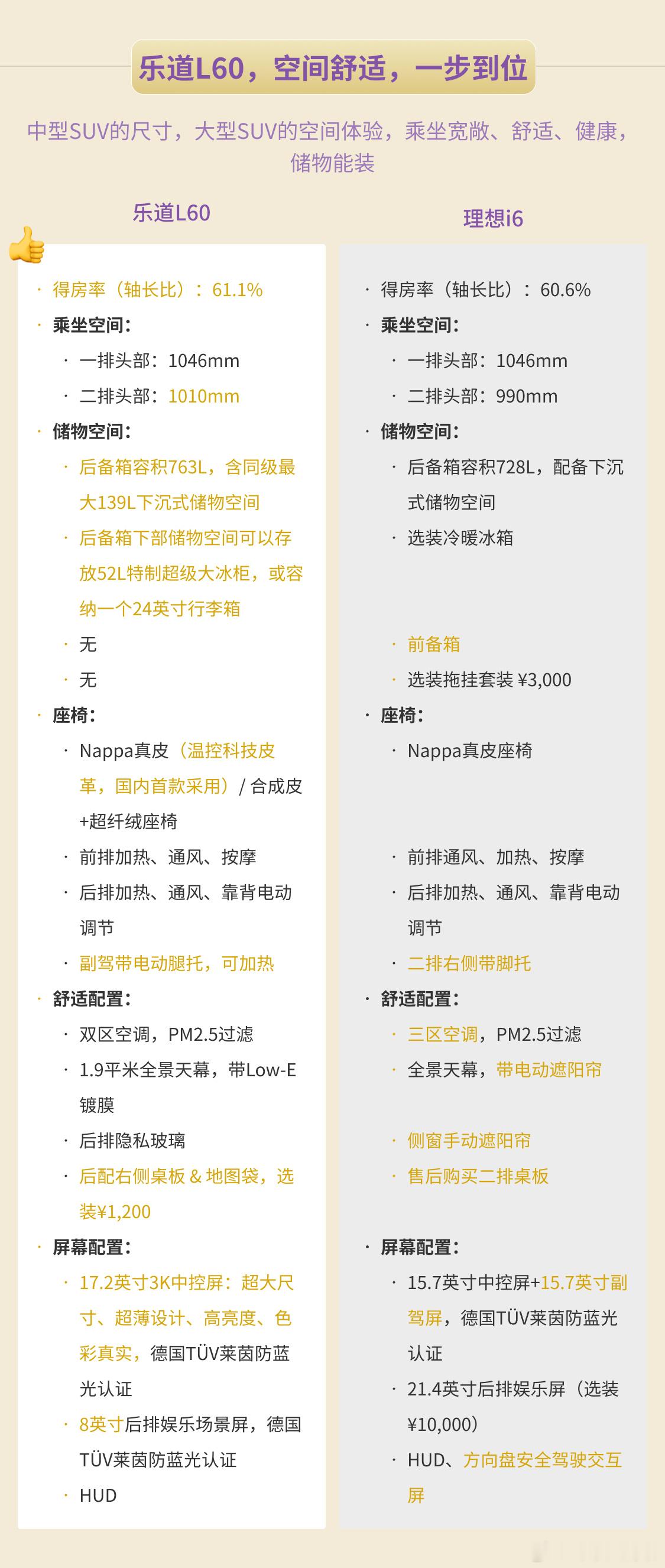 乐道L60，空间舒适，一步到位

中型SUV的尺寸，大型SUV的空间体验，乘坐宽敞、舒适、健康，储物能装

乐道L60

· 得房率（轴长比）：61.1%
· 乘坐空间：
  · 一排头部：1046mm
  · 二排头部：1010mm
· 储物空间：
  · 后备箱容积763L，含同级最大139L下沉式储物空间
  · 后备箱下部储物空间可以存放52L特制超级大冰柜，或容纳一个24英寸行李箱
  · 无
  · 无
· 座椅：
  · Nappa真皮（温控科技皮革，国内首款采用）/ 合成皮+超纤绒座椅
  · 前排加热、通风、按摩
  · 后排加热、通风、靠背电动调节
  · 副驾带电动腿托，可加热
· 舒适配置：
  · 双区空调，PM2.5过滤
  · 1.9平米全景天幕，带Low-E镀膜
  · 后排隐私玻璃
  · 后配右侧桌板 & 地图袋，选装¥1,200
· 屏幕配置：
  · 17.2英寸3K中控屏：超大尺寸、超薄设计、高亮度、色彩真实，德国TÜV莱茵防蓝光认证
  · 8英寸后排娱乐场景屏，德国TÜV莱茵防蓝光认证
  · HUD

理想i6

· 得房率（轴长比）：60.6%
· 乘坐空间：
  · 一排头部：1046mm
  · 二排头部：990mm
· 储物空间：
  · 后备箱容积728L，配备下沉式储物空间
  · 选装冷暖冰箱
  · 前备箱
  · 选装拖挂套装 ¥3,000
· 座椅：
  · Nappa真皮座椅
  · 前排通风、加热、按摩
  · 后排加热、通风、靠背电动调节
  · 二排右侧带脚托
· 舒适配置：
  · 三区空调，PM2.5过滤
  · 全景天幕，带电动遮阳帘
  · 侧窗手动遮阳帘
  · 售后购买二排桌板
· 屏幕配置：
  · 15.7英寸中控屏+15.7英寸副驾屏，德国TÜV莱茵防蓝光认证
  · 21.4英寸后排娱乐屏（选装¥10,000）
  · HUD、方向盘安全驾驶交互屏